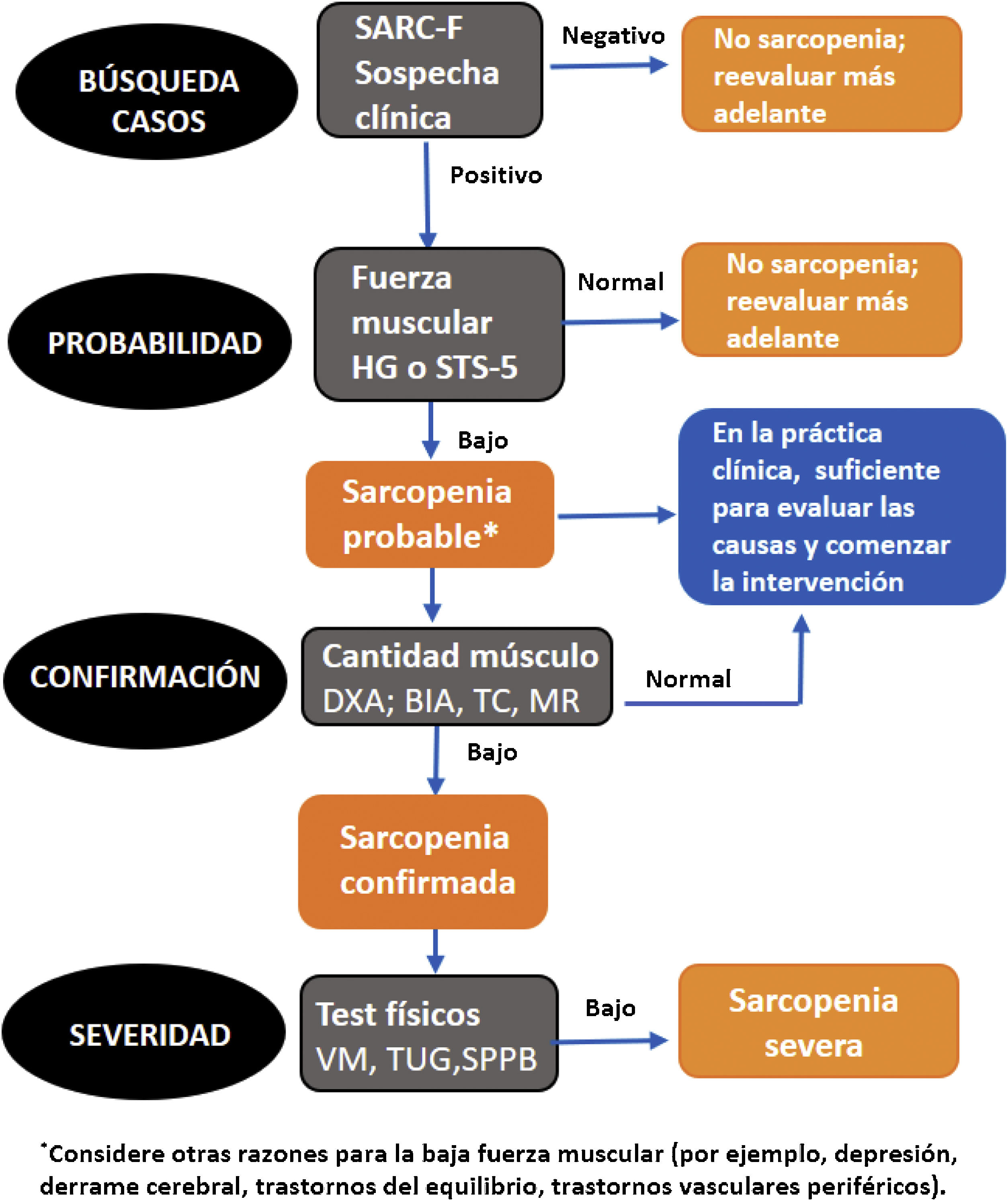 BÚSQUEDA CASOS

SARC-F
Sospecha clínica

Negativo

No sarcopenia; reevaluar más adelante

Positivo

PROBABILIDAD

Fuerza muscular
HG o STS-5

Normal

No sarcopenia; reevaluar más adelante

Bajo

Sarcopenia probable*

En la práctica clínica, suficiente para evaluar las causas y comenzar la intervención

CONFIRMACIÓN

Cantidad músculo
DXA; BIA, TC, MR

Normal

Bajo

Sarcopenia confirmada

SEVERIDAD

Test físicos
VM, TUG,SPPB

Bajo

Sarcopenia severa

*Considere otras razones para la baja fuerza muscular (por ejemplo, depresión, derrame cerebral, trastornos del equilibrio, trastornos vasculares periféricos).